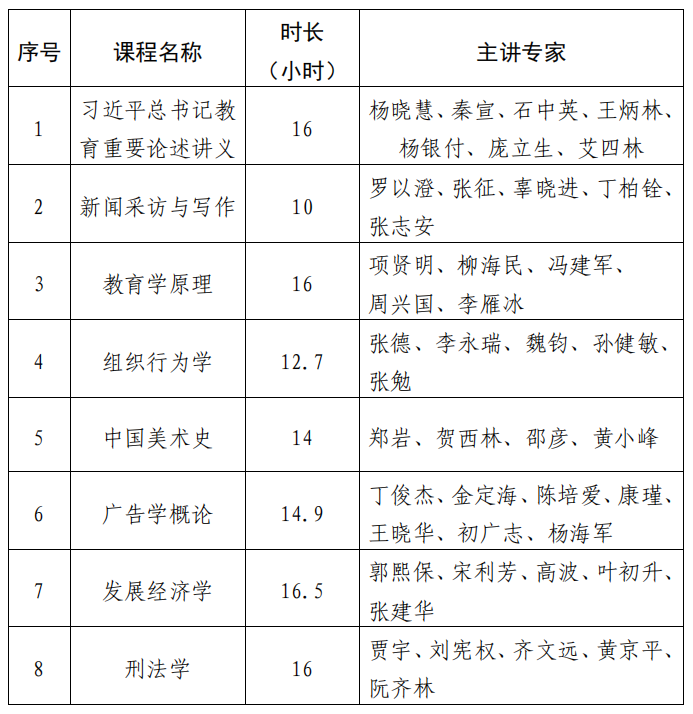 | 序号 | 课程名称 | 时长（小时） | 主讲专家 |
|---|---|---|---|
| 1 | 习近平总书记教育重要论述讲义 | 16 | 杨晓慧、秦宣、石中英、王炳林、杨银付、庞立生、艾四林 |
| 2 | 新闻采访与写作 | 10 | 罗以澄、张征、辜晓进、丁柏铨、张志安 |
| 3 | 教育学原理 | 16 | 项贤明、柳海民、冯建军、周兴国、李雁冰 |
| 4 | 组织行为学 | 12.7 | 张德、李永瑞、魏钧、孙健敏、张勉 |
| 5 | 中国美术史 | 14 | 郑岩、贺西林、邵彦、黄小峰 |
| 6 | 广告学概论 | 14.9 | 丁俊杰、金定海、陈培爱、康瑾、王晓华、初广志、杨海军 |
| 7 | 发展经济学 | 16.5 | 郭熙保、宋利芳、高波、叶初升、张建华 |
| 8 | 刑法学 | 16 | 贾宇、刘宪权、齐文远、黄京平、阮齐林 |